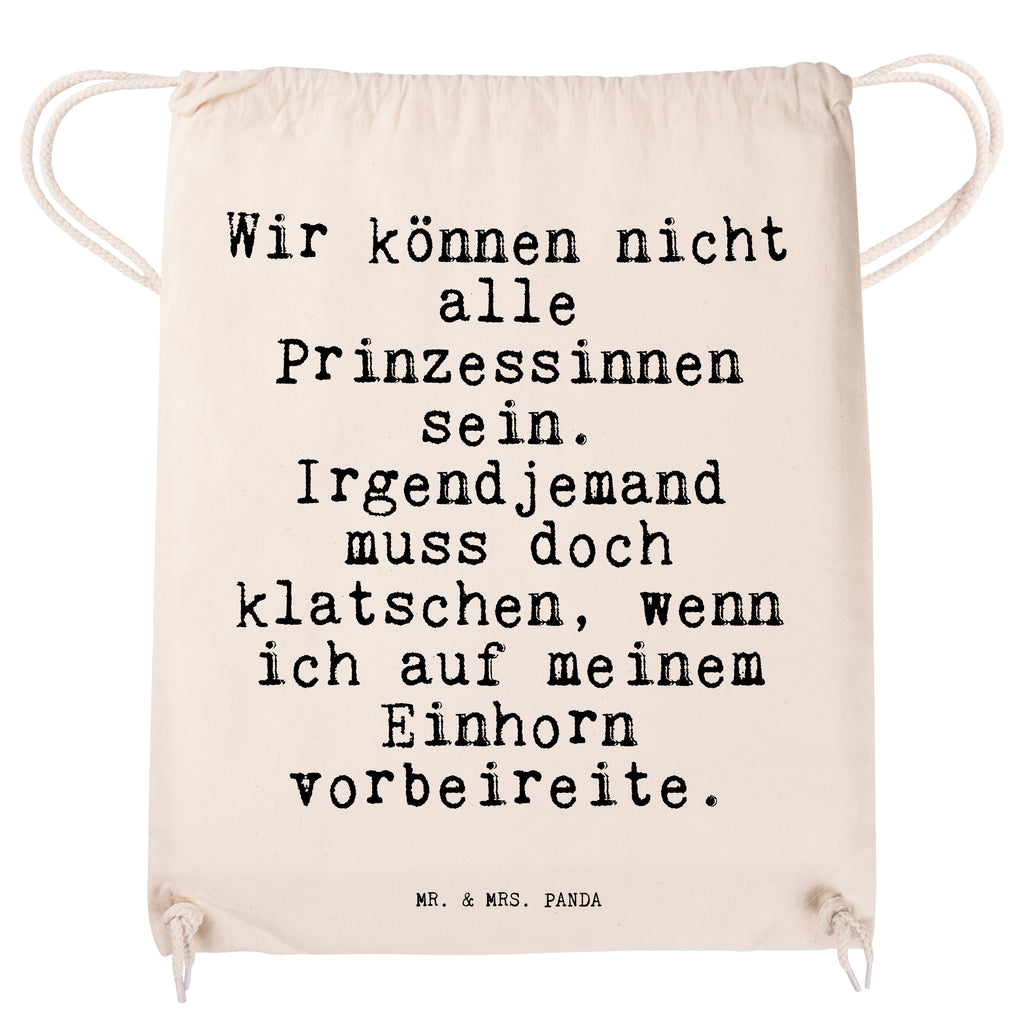 Wir können nicht alle Prinzessinnen sein. Irgendjemand muss doch klatschen, wenn ich auf meinem Einhorn vorbeireite.

MR. & MRS. PANDA